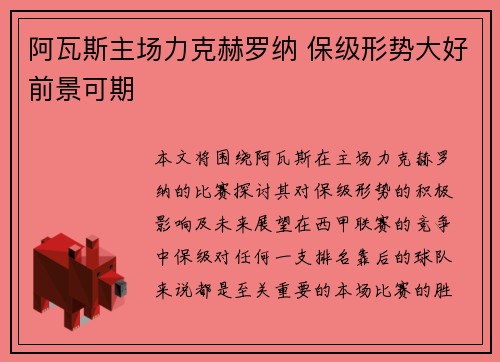 阿瓦斯主场力克赫罗纳 保级形势大好前景可期

本文将围绕阿瓦斯在主场力克赫罗纳的比赛探讨其对保级形势的积极影响及未来展望在西甲联赛的竞争中保级对任何一支排名靠后的球队来说都是至关重要的本场比赛的胜